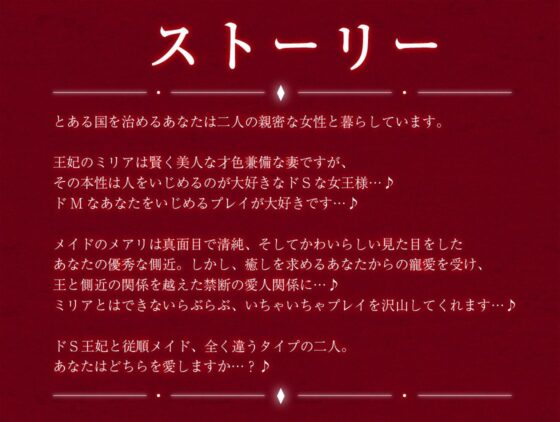 ストーリー

とある国を治めるあなたは二人の親密な女性と暮らしています。

王妃のミリアは賢く美人な才色兼備な妻ですが、
その本性は人をいじめるのが大好きなドＳな女王様…♪
ドＭなあなたをいじめるプレイが大好きです…♪

メイドのメアリは真面目で清純、そしてかわいらしい見た目をした
あなたの優秀な側近。しかし、癒しを求めるあなたからの寵愛を受け、
王と側近の関係を越えた禁断の愛人関係に…♪
ミリアとはできないらぶらぶ、いちゃいちゃプレイを沢山してくれます…♪

ドＳ王妃と従順メイド、全く違うタイプの二人。
あなたはどちらを愛しますか…？♪